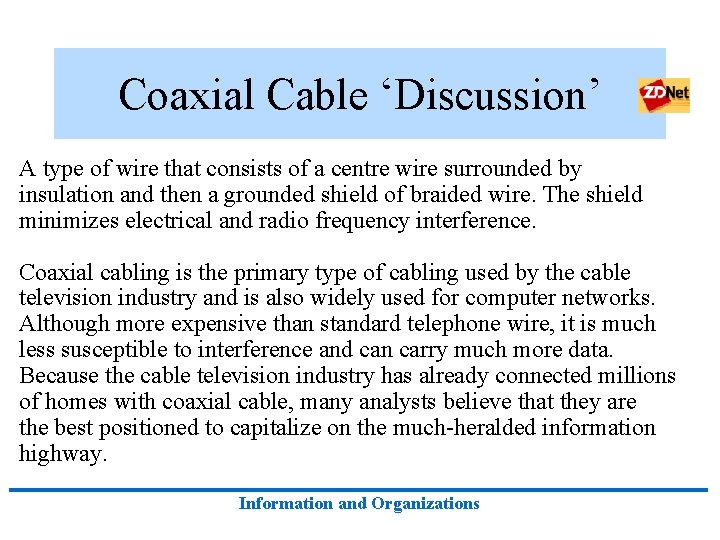 Coaxial Cable ‘Discussion’

ZDNet

A type of wire that consists of a centre wire surrounded by insulation and then a grounded shield of braided wire. The shield minimizes electrical and radio frequency interference.

Coaxial cabling is the primary type of cabling used by the cable television industry and is also widely used for computer networks. Although more expensive than standard telephone wire, it is much less susceptible to interference and can carry much more data. Because the cable television industry has already connected millions of homes with coaxial cable, many analysts believe that they are the best positioned to capitalize on the much-heralded information highway.

Information and Organizations